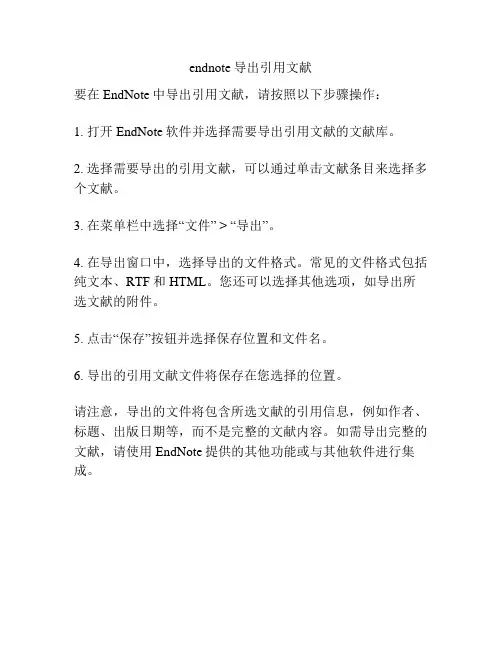 endnote 导出引用文献

要在 EndNote 中导出引用文献，请按照以下步骤操作：

1. 打开 EndNote 软件并选择需要导出引用文献的文献库。

2. 选择需要导出的引用文献，可以通过单击文献条目来选择多个文献。

3. 在菜单栏中选择“文件” > “导出”。

4. 在导出窗口中，选择导出的文件格式。常见的文件格式包括纯文本、RTF 和 HTML。您还可以选择其他选项，如导出所选文献的附件。

5. 点击“保存”按钮并选择保存位置和文件名。

6. 导出的引用文献文件将保存在您选择的位置。

请注意，导出的文件将包含所选文献的引用信息，例如作者、标题、出版日期等，而不是完整的文献内容。如需导出完整的文献，请使用 EndNote 提供的其他功能或与其他软件进行集成。